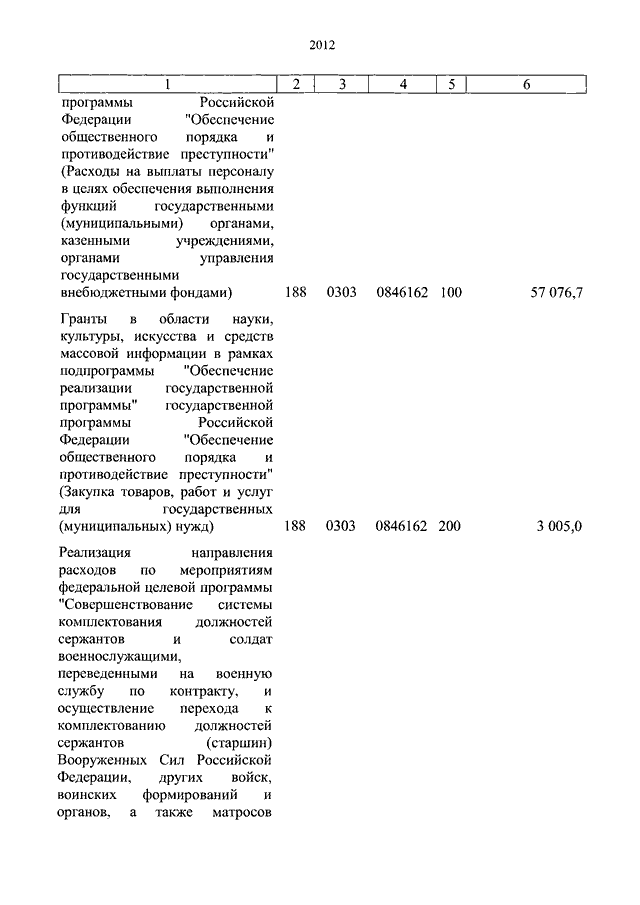 2012

| 1 | 2 | 3 | 4 | 5 | 6 |
|---|---|---|---|---|---|
| программы Российской Федерации "Обеспечение общественного порядка и противодействие преступности" (Расходы на выплаты персоналу в целях обеспечения выполнения функций государственными (муниципальными) органами, казенными учреждениями, органами управления государственными внебюджетными фондами) | 188 | 0303 | 0846162 | 100 | 57 076,7 |
| Гранты в области науки, культуры, искусства и средств массовой информации в рамках подпрограммы "Обеспечение реализации государственной программы" государственной программы Российской Федерации "Обеспечение общественного порядка и противодействие преступности" (Закупка товаров, работ и услуг для государственных (муниципальных) нужд) | 188 | 0303 | 0846162 | 200 | 3 005,0 |
| Реализация направления расходов по мероприятиям федеральной целевой программы "Совершенствование системы комплектования должностей сержантов и солдат военнослужащими, переведенными на военную службу по контракту, и осуществление перехода к комплектованию должностей сержантов (старшин) Вооруженных Сил Российской Федерации, других войск, воинских формирований и органов, а также матросов | | | | | |